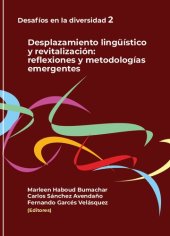 Desafíos en la diversidad 2

Desplazamiento lingüístico y revitalización: reflexiones y metodologías emergentes

Marleen Haboud Bumachar
Carlos Sánchez Avendaño
Fernando Garcés Velásquez
(Editores)